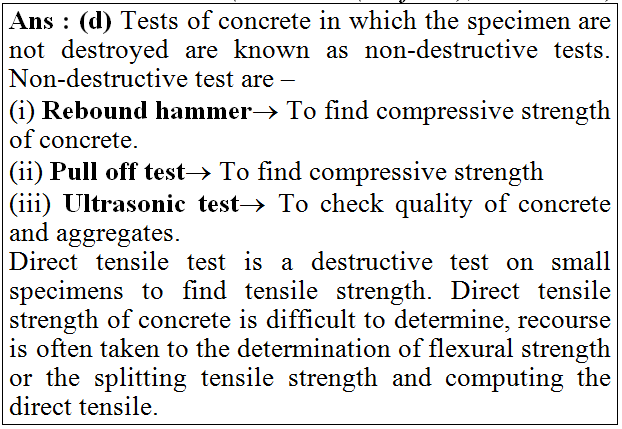 Ans : (d) Tests of concrete in which the specimen are not destroyed are known as non-destructive tests. Non-destructive test are –
(i) Rebound hammer→ To find compressive strength of concrete.
(ii) Pull off test→ To find compressive strength
(iii) Ultrasonic test→ To check quality of concrete and aggregates.
Direct tensile test is a destructive test on small specimens to find tensile strength. Direct tensile strength of concrete is difficult to determine, recourse is often taken to the determination of flexural strength or the splitting tensile strength and computing the direct tensile.